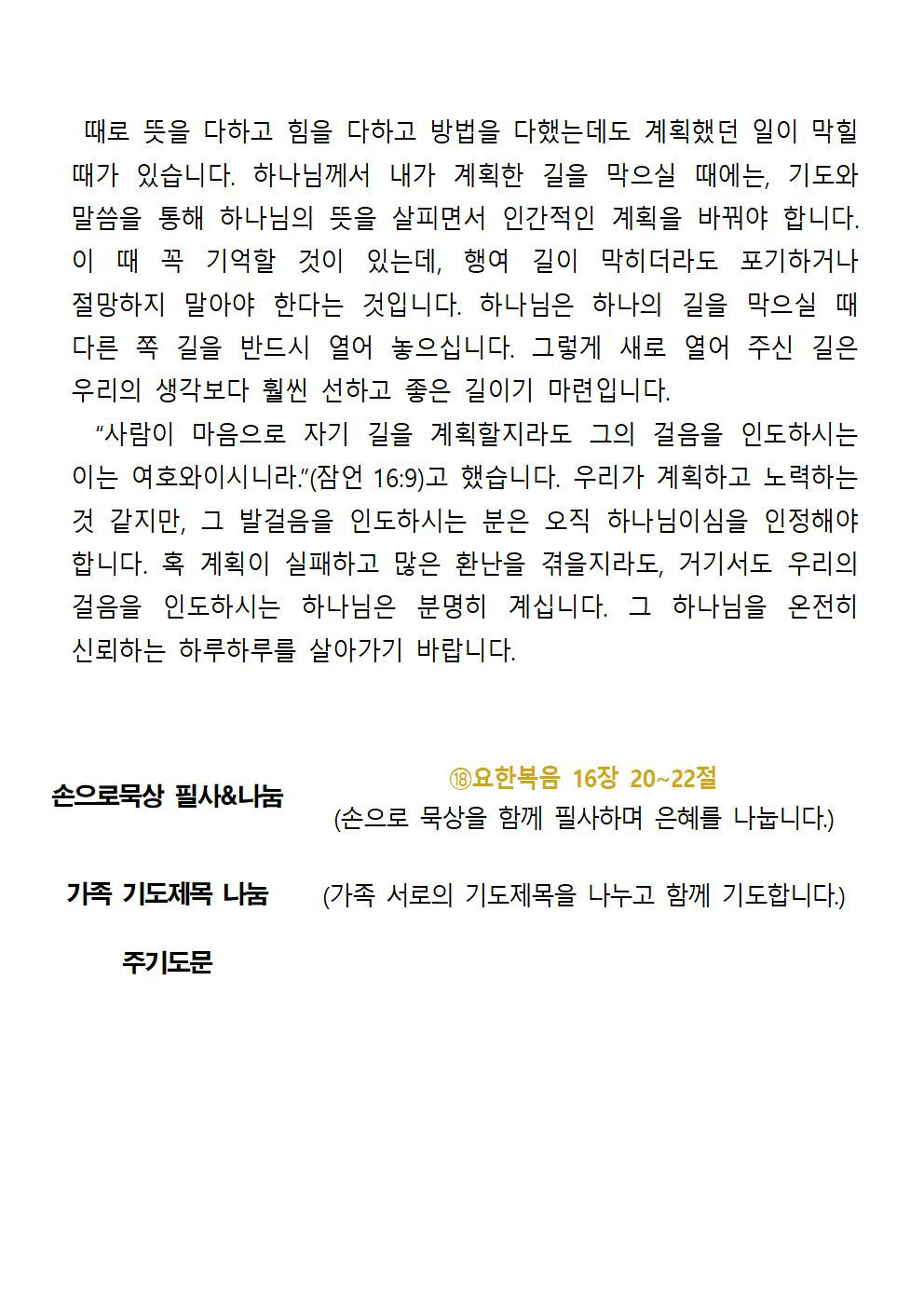 때로 뜻을 다하고 힘을 다하고 방법을 다했는데도 계획했던 일이 막힐 때가 있습니다. 하나님께서 내가 계획한 길을 막으실 때에는, 기도와 말씀을 통해 하나님의 뜻을 살피면서 인간적인 계획을 바꿔야 합니다. 이 때 꼭 기억할 것이 있는데, 행여 길이 막히더라도 포기하거나 절망하지 말아야 한다는 것입니다. 하나님은 하나의 길을 막으실 때 다른 쪽 길을 반드시 열어 놓으십니다. 그렇게 새로 열어 주신 길은 우리의 생각보다 훨씬 선하고 좋은 길이기 마련입니다.

“사람이 마음으로 자기 길을 계획할지라도 그의 걸음을 인도하시는 이는 여호와이시니라.”(잠언 16:9)고 했습니다. 우리가 계획하고 노력하는 것 같지만, 그 발걸음을 인도하시는 분은 오직 하나님이심을 인정해야 합니다. 혹 계획이 실패하고 많은 환난을 겪을지라도, 거기서도 우리의 걸음을 인도하시는 하나님은 분명히 계십니다. 그 하나님을 온전히 신뢰하는 하루하루를 살아가기 바랍니다.

손으로묵상 필사&나눔

⑱요한복음 16장 20~22절
(손으로 묵상을 함께 필사하며 은혜를 나눕니다.)

가족 기도제목 나눔

(가족 서로의 기도제목을 나누고 함께 기도합니다.)

주기도문